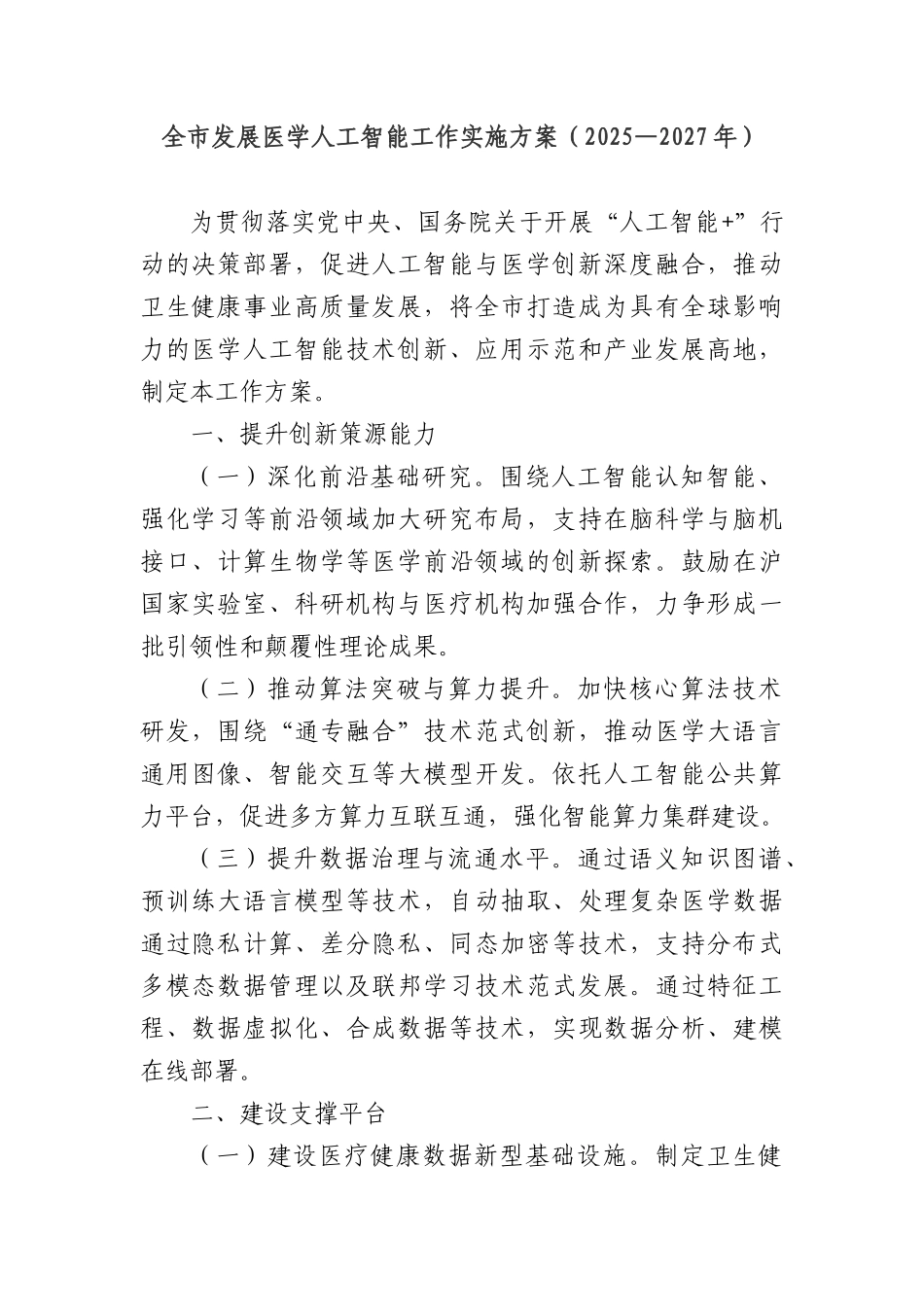 全市发展医学人工智能工作实施方案（2025—2027年）

为贯彻落实党中央、国务院关于开展“人工智能+”行动的决策部署，促进人工智能与医学创新深度融合，推动卫生健康事业高质量发展，将全市打造成为具有全球影响力的医学人工智能技术创新、应用示范和产业发展高地，制定本工作方案。

一、提升创新策源能力

（一）深化前沿基础研究。围绕人工智能认知智能、强化学习等前沿领域加大研究布局，支持在脑科学与脑机接口、计算生物学等医学前沿领域的创新探索。鼓励在沪国家实验室、科研机构与医疗机构加强合作，力争形成一批引领性和颠覆性理论成果。

（二）推动算法突破与算力提升。加快核心算法技术研发，围绕“通专融合”技术范式创新，推动医学大语言通用图像、智能交互等大模型开发。依托人工智能公共算力平台，促进多方算力互联互通，强化智能算力集群建设。

（三）提升数据治理与流通水平。通过语义知识图谱、预训练大语言模型等技术，自动抽取、处理复杂医学数据通过隐私计算、差分隐私、同态加密等技术，支持分布式多模态数据管理以及联邦学习技术范式发展。通过特征工程、数据虚拟化、合成数据等技术，实现数据分析、建模在线部署。

二、建设支撑平台

（一）建设医疗健康数据新型基础设施。制定卫生健